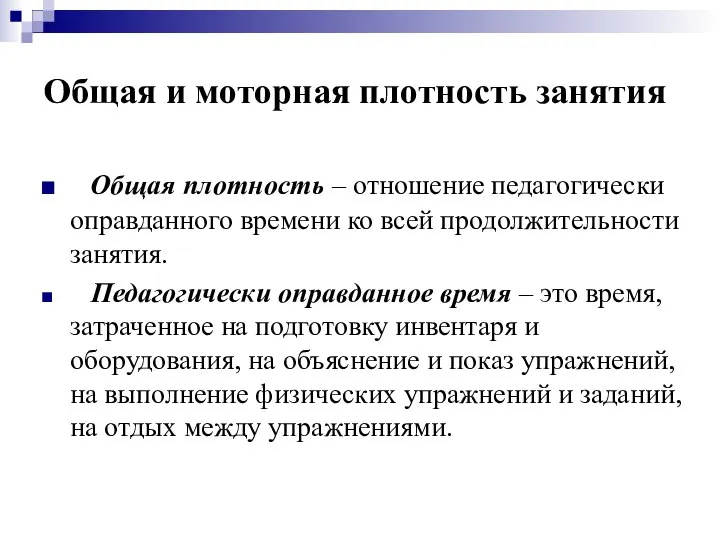 Общая и моторная плотность занятия

Общая плотность – отношение педагогически оправданного времени ко всей продолжительности занятия.

Педагогически оправданное время – это время, затраченное на подготовку инвентаря и оборудования, на объяснение и показ упражнений, на выполнение физических упражнений и заданий, на отдых между упражнениями.